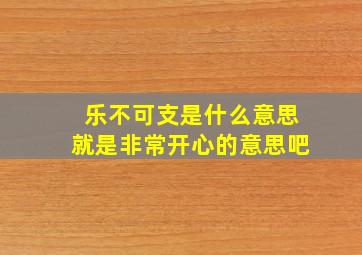 乐不可支是什么意思
就是非常开心的意思吧